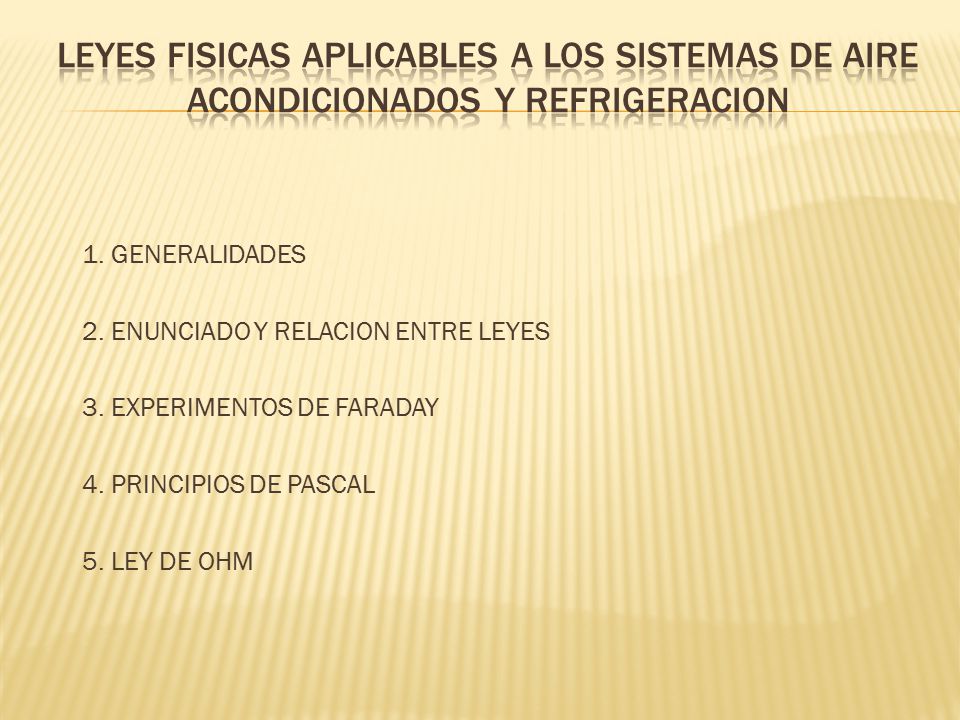 LEYES FISICAS APLICABLES A LOS SISTEMAS DE AIRE ACONDICIONADOS Y REFRIGERACION

1. GENERALIDADES

2. ENUNCIADO Y RELACION ENTRE LEYES

3. EXPERIMENTOS DE FARADAY

4. PRINCIPIOS DE PASCAL

5. LEY DE OHM